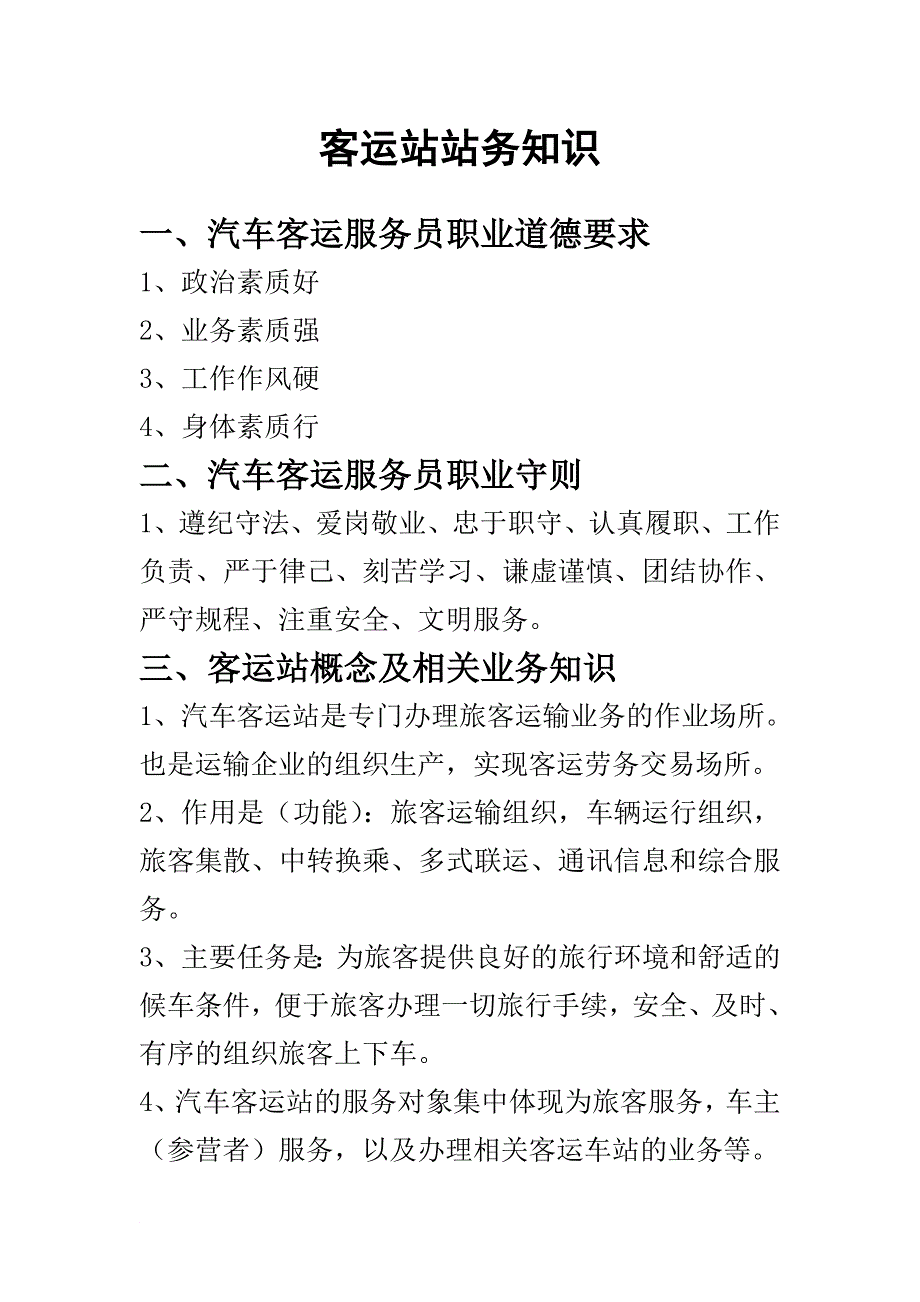 客运站站务知识

一、汽车客运服务员职业道德要求

1、政治素质好

2、业务素质强

3、工作作风硬

4、身体素质行

二、汽车客运服务员职业守则

1、遵纪守法、爱岗敬业、忠于职守、认真履职、工作负责、严于律己、刻苦学习、谦虚谨慎、团结协作、严守规程、注重安全、文明服务。

三、客运站概念及相关业务知识

1、汽车客运站是专门办理旅客运输业务的作业场所。也是运输企业的组织生产，实现客运劳务交易场所。

2、作用是（功能）：旅客运输组织，车辆运行组织，旅客集散、中转换乘、多式联运、通讯信息和综合服务。

3、主要任务是:为旅客提供良好的旅行环境和舒适的候车条件，便于旅客办理一切旅行手续，安全、及时、有序的组织旅客上下车。

4、汽车客运站的服务对象集中体现为旅客服务，车主（参营者）服务，以及办理相关客运车站的业务等。